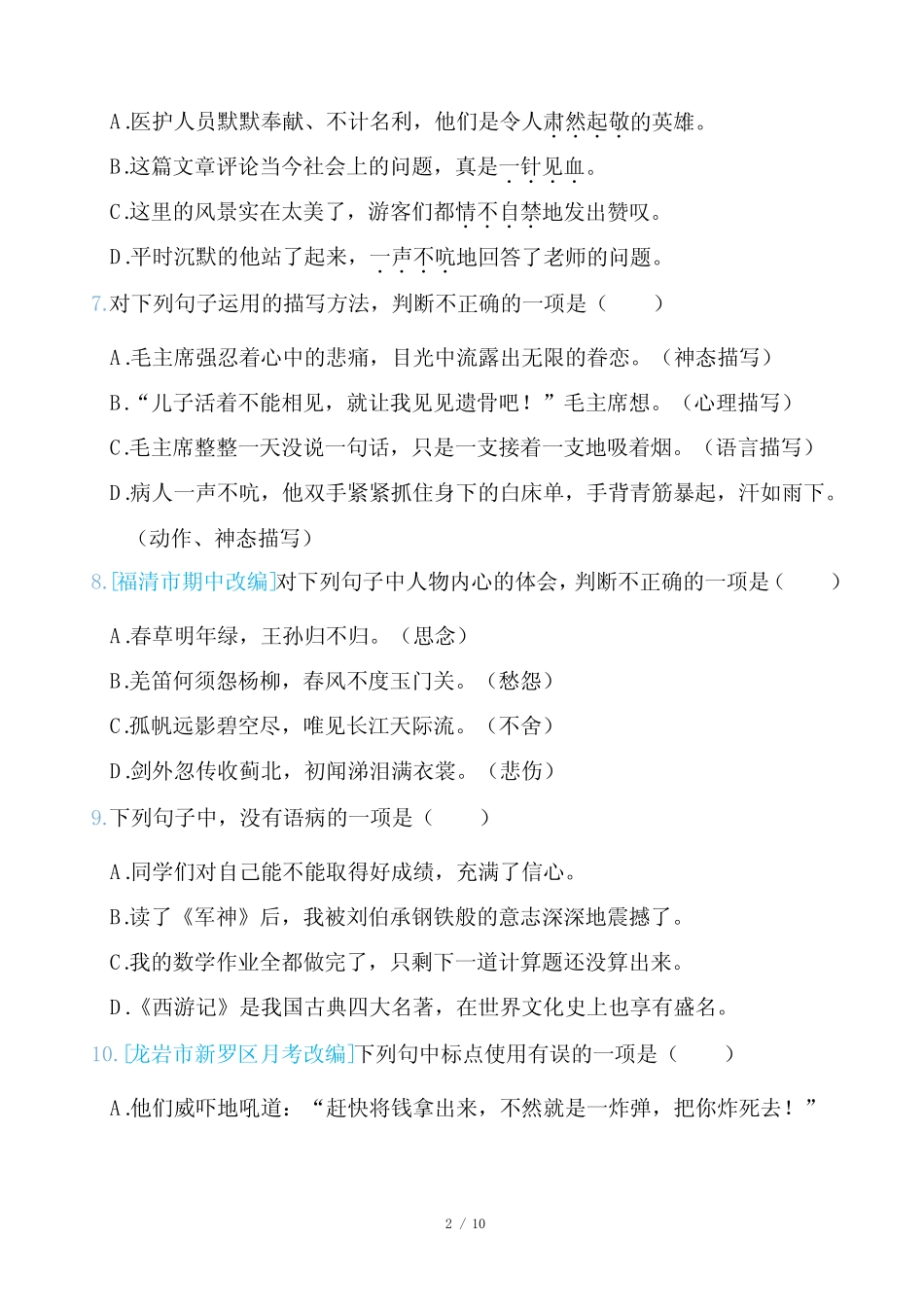 A.医护人员默默奉献、不计名利，他们是令人肃然起敬的英雄。

B.这篇文章评论当今社会上的问题，真是一针见血。

C.这里的风景实在太美了，游客们都情不自禁地发出赞叹。

D.平时沉默的他站了起来，一声不吭地回答了老师的问题。

7.对下列句子运用的描写方法，判断不正确的一项是（　　）

A.毛主席强忍着心中的悲痛，目光中流露出无限的眷恋。（神态描写）

B.“儿子活着不能相见，就让我见见遗骨吧！”毛主席想。（心理描写）

C.毛主席整整一天没说一句话，只是一支接着一支地吸着烟。（语言描写）

D.病人一声不吭，他双手紧紧抓住身下的白床单，手背青筋暴起，汗如雨下。（动作、神态描写）

8.[福清市期中改编]对下列句子中人物内心的体会，判断不正确的一项是（　　）

A.春草明年绿，王孙归不归。（思念）

B.羌笛何须怨杨柳，春风不度玉门关。（愁怨）

C.孤帆远影碧空尽，唯见长江天际流。（不舍）

D.剑外忽传收蓟北，初闻涕泪满衣裳。（悲伤）

9.下列句子中，没有语病的一项是（　　）

A.同学们对自己能不能取得好成绩，充满了信心。

B.读了《军神》后，我被刘伯承钢铁般的意志深深地震撼了。

C.我的数学作业全都做完了，只剩下一道计算题还没算出来。

D.《西游记》是我国古典四大名著，在世界文化史上也享有盛名。

10.[龙岩市新罗区月考改编]下列句中标点使用有误的一项是（　　）

A.他们威吓地吼道：“赶快将钱拿出来，不然就是一炸弹，把你炸死去！”

2 / 10